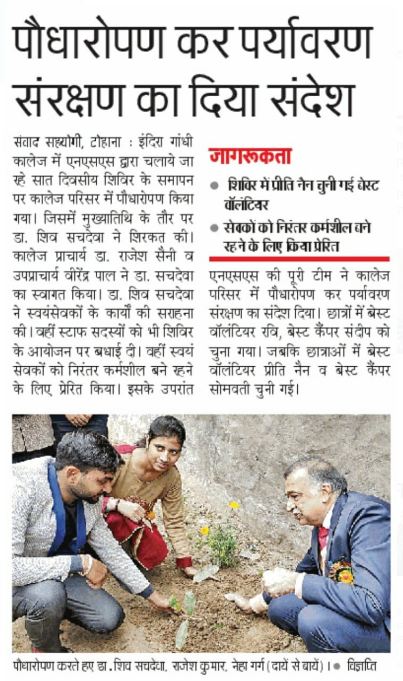 पौधारोपण कर पर्यावरण संरक्षण का दिया संदेश

संवाद सहयोगी, टोहाना : इंदिरा गांधी कालेज में एनएसएस द्वारा चलाये जा रहे सात दिवसीय शिविर के समापन पर कालेज परिसर में पौधारोपण किया गया। जिसमें मुख्यातिथि के तौर पर डा. शिव सचदेवा ने शिरकत की। कालेज प्राचार्य डा. राजेश सैनी व उपप्राचार्य वीरेंद्र पाल ने डा. सचदेवा का स्वागत किया। डा. शिव सचदेवा ने स्वयंसेवकों के कार्यों की सराहना की। वहीं स्टाफ सदस्यों को भी शिविर के आयोजन पर बधाई दी। वहीं स्वयं सेवकों को निरंतर कर्मशील बने रहने के लिए प्रेरित किया। इसके उपरांत

जागरूकता

● शिविर में प्रीति नैन चुनी गई बेस्ट वॉलंटियर

● सेवकों को निरंतर कर्मशील बने रहने के लिए किया प्रेरित

एनएसएस की पूरी टीम ने कालेज परिसर में पौधारोपण कर पर्यावरण संरक्षण का संदेश दिया। छात्रों में बेस्ट वॉलंटियर रवि, बेस्ट कैंपर संदीप को चुना गया। जबकि छात्राओं में बेस्ट वॉलंटियर प्रीति नैन व बेस्ट कैंपर सोमवती चुनी गई।

पौधारोपण करते हुए डा. शिव सचदेवा, राजेश कुमार, नेहा गर्ग (दायें से बायें)। ● विज्ञप्ति